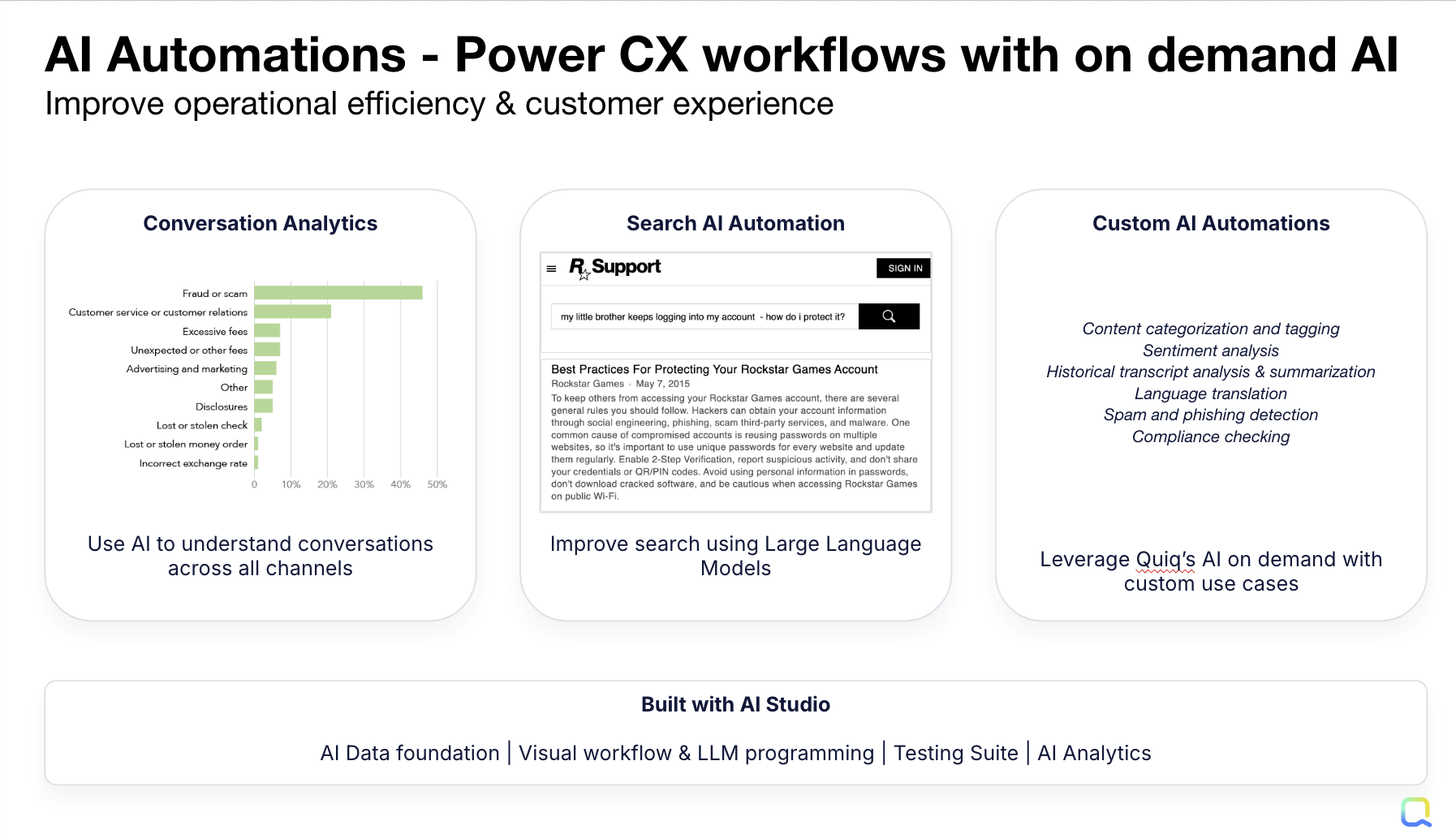 AI Automations - Power CX workflows with on demand AI
Improve operational efficiency & customer experience

Conversation Analytics

Fraud or scam
Customer service or customer relations
Excessive fees
Unexpected or other fees
Advertising and marketing
Other
Disclosures
Lost or stolen check
Lost or stolen money order
Incorrect exchange rate
0 10% 20% 30% 40% 50%

Use AI to understand conversations across all channels

Search AI Automation

R Support
SIGN IN
my little brother keeps logging into my account - how do i protect it?

Best Practices For Protecting Your Rockstar Games Account
Rockstar Games · May 7, 2015
To keep others from accessing your Rockstar Games account, there are several general rules you should follow. Hackers can obtain your account information through social engineering, phishing, scam third-party services, and malware. One common cause of compromised accounts is reusing passwords on multiple websites, so it's important to use unique passwords for every website and update them regularly. Enable 2-Step Verification, report suspicious activity, and don't share your credentials or QR/PIN codes. Avoid using personal information in passwords, don't download cracked software, and be cautious when accessing Rockstar Games on public Wi-Fi.

Improve search using Large Language Models

Custom AI Automations

Content categorization and tagging
Sentiment analysis
Historical transcript analysis & summarization
Language translation
Spam and phishing detection
Compliance checking

Leverage Quiq's AI on demand with custom use cases

Built with AI Studio

AI Data foundation | Visual workflow & LLM programming | Testing Suite | AI Analytics